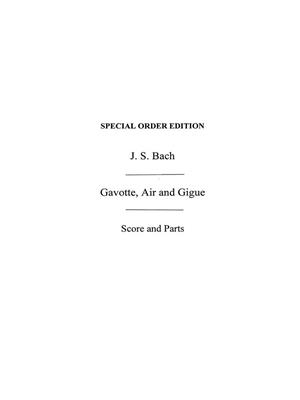 SPECIAL ORDER EDITION

J. S. Bach

Gavotte, Air and Gigue

Score and Parts